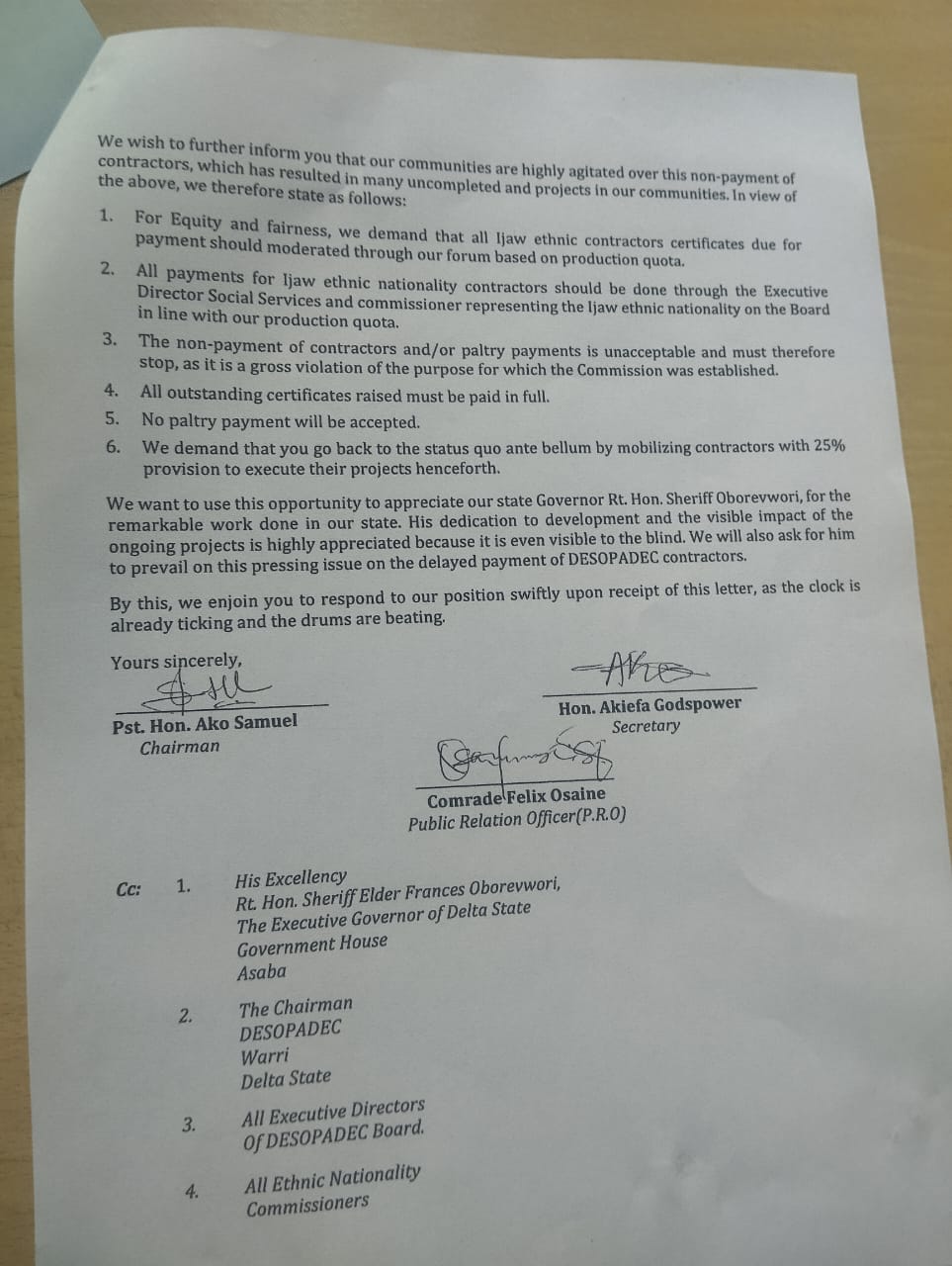 We wish to further inform you that our communities are highly agitated over this non-payment of contractors, which has resulted in many uncompleted and projects in our communities. In view of the above, we therefore state as follows:

1. For Equity and fairness, we demand that all Ijaw ethnic contractors certificates due for payment should moderated through our forum based on production quota.
2. All payments for Ijaw ethnic nationality contractors should be done through the Executive Director Social Services and commissioner representing the Ijaw ethnic nationality on the Board in line with our production quota.
3. The non-payment of contractors and/or paltry payments is unacceptable and must therefore stop, as it is a gross violation of the purpose for which the Commission was established.
4. All outstanding certificates raised must be paid in full.
5. No paltry payment will be accepted.
6. We demand that you go back to the status quo ante bellum by mobilizing contractors with 25% provision to execute their projects henceforth.

We want to use this opportunity to appreciate our state Governor Rt. Hon. Sheriff Oborevwori, for the remarkable work done in our state. His dedication to development and the visible impact of the ongoing projects is highly appreciated because it is even visible to the blind. We will also ask for him to prevail on this pressing issue on the delayed payment of DESOPADEC contractors.

By this, we enjoin you to respond to our position swiftly upon receipt of this letter, as the clock is already ticking and the drums are beating.

Yours sincerely,

Pst. Hon. Ako Samuel
Chairman

Hon. Akiefa Godspower
Secretary

Comrade Felix Osaine
Public Relation Officer(P.R.O)

Cc: 1. His Excellency
Rt. Hon. Sheriff Elder Frances Oborevwori,
The Executive Governor of Delta State
Government House
Asaba

2. The Chairman
DESOPADEC
Warri
Delta State

3. All Executive Directors
Of DESOPADEC Board.

4. All Ethnic Nationality
Commissioners